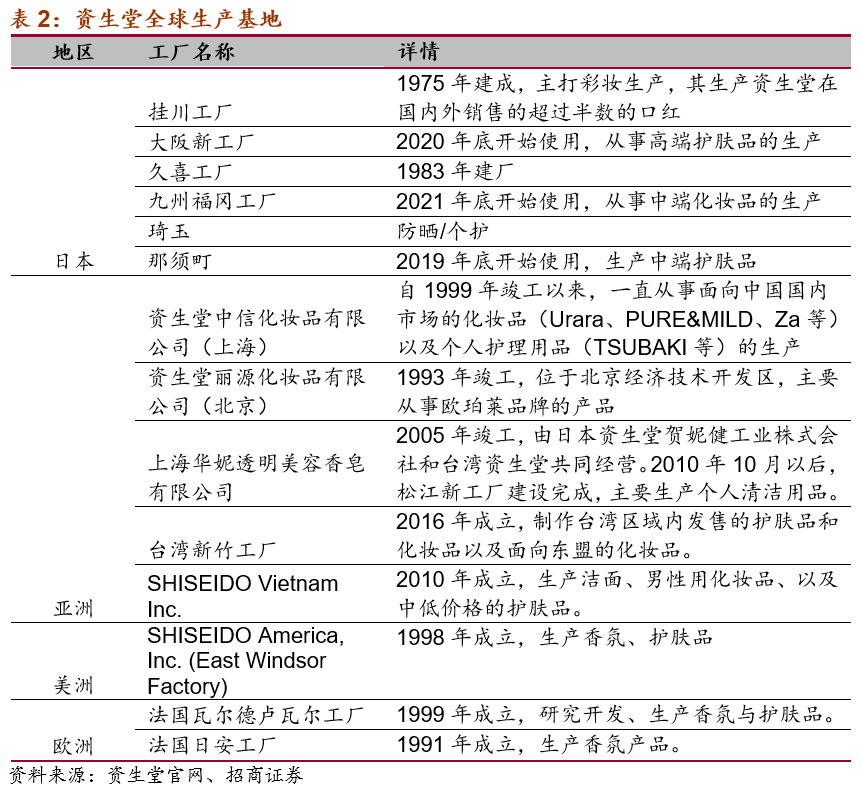 表2：资生堂全球生产基地

| 地区 | 工厂名称 | 详情 |
|---|---|---|
| 日本 | 挂川工厂 | 1975年建成，主打彩妆生产，其生产资生堂在国内外销售的超过半数的口红 |
|  | 大阪新工厂 | 2020年底开始使用，从事高端护肤品的生产 |
|  | 久喜工厂 | 1983年建厂 |
|  | 九州福冈工厂 | 2021年底开始使用，从事中端化妆品的生产 |
|  | 琦玉 | 防晒/个护 |
|  | 那须町 | 2019年底开始使用，生产中端护肤品 |
| 亚洲 | 资生堂中信化妆品有限公司（上海） | 自1999年竣工以来，一直从事面向中国国内市场的化妆品（Urara、PURE&MILD、Za等）以及个人护理用品（TSUBAKI等）的生产 |
|  | 资生堂丽源化妆品有限公司（北京） | 1993年竣工，位于北京经济技术开发区，主要从事欧珀莱品牌的产品 |
|  | 上海华妮透明美容香皂有限公司 | 2005年竣工，由日本资生堂贺妮健工业株式会社和台湾资生堂共同经营。2010年10月以后，松江新工厂建设完成，主要生产个人清洁用品。 |
|  | 台湾新竹工厂 | 2016年成立，制作台湾区域内发售的护肤品和化妆品以及面向东盟的化妆品。 |
|  | SHISEIDO Vietnam Inc. | 2010年成立，生产洁面、男性用化妆品、以及中低价格的护肤品。 |
| 美洲 | SHISEIDO America, Inc. (East Windsor Factory) | 1998年成立，生产香氛、护肤品 |
| 欧洲 | 法国瓦尔德卢瓦尔工厂 | 1999年成立，研究开发、生产香氛与护肤品。 |
|  | 法国日安工厂 | 1991年成立，生产香氛产品。 |

资料来源：资生堂官网、招商证券